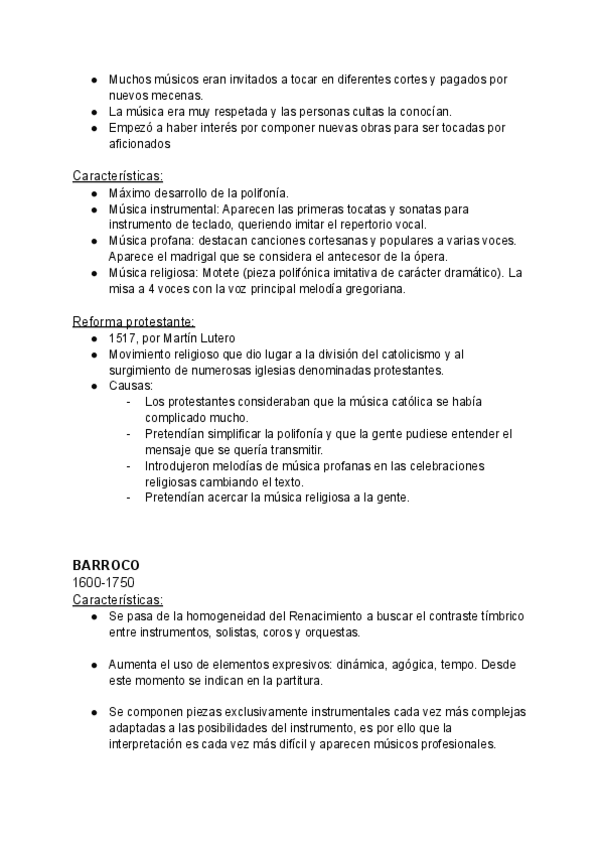 ● Muchos músicos eran invitados a tocar en diferentes cortes y pagados por nuevos mecenas.
● La música era muy respetada y las personas cultas la conocían.
● Empezó a haber interés por componer nuevas obras para ser tocadas por aficionados

Características:
● Máximo desarrollo de la polifonía.
● Música instrumental: Aparecen las primeras tocatas y sonatas para instrumento de teclado, queriendo imitar el repertorio vocal.
● Música profana: destacan canciones cortesanas y populares a varias voces. Aparece el madrigal que se considera el antecesor de la ópera.
● Música religiosa: Motete (pieza polifónica imitativa de carácter dramático). La misa a 4 voces con la voz principal melodía gregoriana.

Reforma protestante:
● 1517, por Martín Lutero
● Movimiento religioso que dio lugar a la división del catolicismo y al surgimiento de numerosas iglesias denominadas protestantes.
● Causas:
- Los protestantes consideraban que la música católica se había complicado mucho.
- Pretendían simplificar la polifonía y que la gente pudiese entender el mensaje que se quería transmitir.
- Introdujeron melodías de música profanas en las celebraciones religiosas cambiando el texto.
- Pretendían acercar la música religiosa a la gente.

BARROCO
1600-1750
Características:
● Se pasa de la homogeneidad del Renacimiento a buscar el contraste tímbrico entre instrumentos, solistas, coros y orquestas.

● Aumenta el uso de elementos expresivos: dinámica, agógica, tempo. Desde este momento se indican en la partitura.

● Se componen piezas exclusivamente instrumentales cada vez más complejas adaptadas a las posibilidades del instrumento, es por ello que la interpretación es cada vez más difícil y aparecen músicos profesionales.